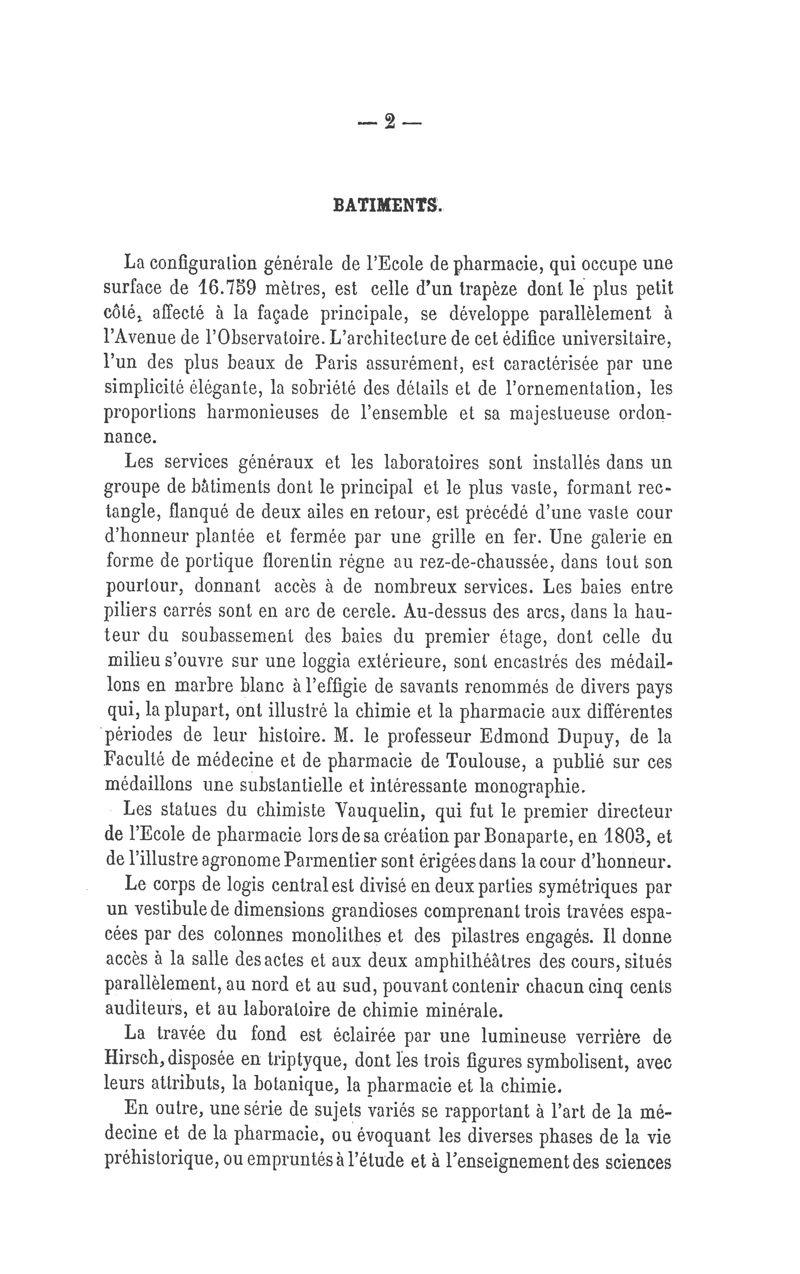 — 2 —

BATIMENTS.

La configuration générale de l'Ecole de pharmacie, qui occupe une surface de 16.759 mètres, est celle d'un trapèze dont le plus petit côté, affecté à la façade principale, se développe parallèlement à l'Avenue de l'Observatoire. L'architecture de cet édifice universitaire, l'un des plus beaux de Paris assurément, est caractérisée par une simplicité élégante, la sobriété des détails et de l'ornementation, les proportions harmonieuses de l'ensemble et sa majestueuse ordonnance.

Les services généraux et les laboratoires sont installés dans un groupe de bâtiments dont le principal et le plus vaste, formant rectangle, flanqué de deux ailes en retour, est précédé d'une vaste cour d'honneur plantée et fermée par une grille en fer. Une galerie en forme de portique florentin règne au rez-de-chaussée, dans tout son pourtour, donnant accès à de nombreux services. Les baies entre piliers carrés sont en arc de cercle. Au-dessus des arcs, dans la hauteur du soubassement des baies du premier étage, dont celle du milieu s'ouvre sur une loggia extérieure, sont encastrés des médaillons en marbre blanc à l'effigie de savants renommés de divers pays qui, la plupart, ont illustré la chimie et la pharmacie aux différentes périodes de leur histoire. M. le professeur Edmond Dupuy, de la Faculté de médecine et de pharmacie de Toulouse, a publié sur ces médaillons une substantielle et intéressante monographie.

Les statues du chimiste Vauquelin, qui fut le premier directeur de l'Ecole de pharmacie lors de sa création par Bonaparte, en 1803, et de l'illustre agronome Parmentier sont érigées dans la cour d'honneur.

Le corps de logis central est divisé en deux parties symétriques par un vestibule de dimensions grandioses comprenant trois travées espacées par des colonnes monolithes et des pilastres engagés. Il donne accès à la salle des actes et aux deux amphithéâtres des cours, situés parallèlement, au nord et au sud, pouvant contenir chacun cinq cents auditeurs, et au laboratoire de chimie minérale.

La travée du fond est éclairée par une lumineuse verrière de Hirsch, disposée en triptyque, dont les trois figures symbolisent, avec leurs attributs, la botanique, la pharmacie et la chimie.

En outre, une série de sujets variés se rapportant à l'art de la médecine et de la pharmacie, ou évoquant les diverses phases de la vie préhistorique, ou empruntés à l'étude et à l'enseignement des sciences